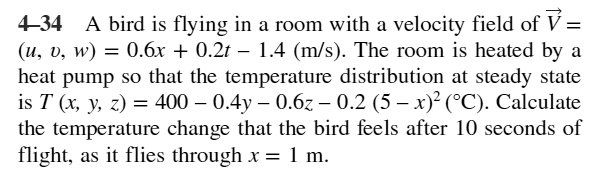 4–34 A bird is flying in a room with a velocity field of $\vec{V} = (u, v, w) = 0.6x + 0.2t - 1.4$ (m/s). The room is heated by a heat pump so that the temperature distribution at steady state is $T(x, y, z) = 400 - 0.4y - 0.6z - 0.2(5 - x)^2$ (°C). Calculate the temperature change that the bird feels after 10 seconds of flight, as it flies through $x = 1$ m.